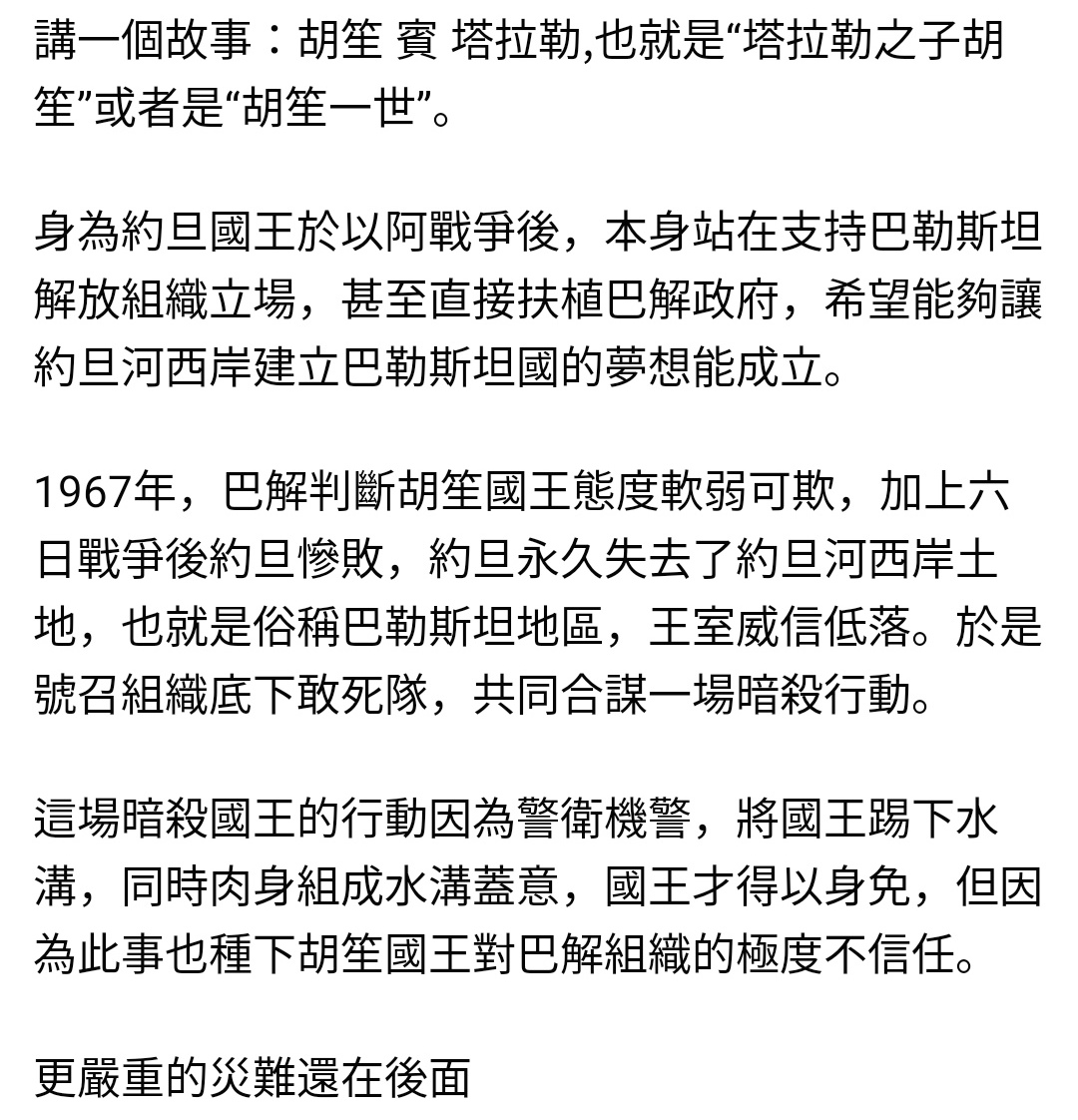 講一個故事：胡笙 賓 塔拉勒,也就是“塔拉勒之子胡笙”或者是“胡笙一世”。

身為約旦國王於以阿戰爭後，本身站在支持巴勒斯坦解放組織立場，甚至直接扶植巴解政府，希望能夠讓約旦河西岸建立巴勒斯坦國的夢想能成立。

1967年，巴解判斷胡笙國王態度軟弱可欺，加上六日戰爭後約旦慘敗，約旦永久失去了約旦河西岸土地，也就是俗稱巴勒斯坦地區，王室威信低落。於是號召組織底下敢死隊，共同合謀一場暗殺行動。

這場暗殺國王的行動因為警衛機警，將國王踢下水溝，同時肉身組成水溝蓋意，國王才得以身免，但因為此事也種下胡笙國王對巴解組織的極度不信任。

更嚴重的災難還在後面